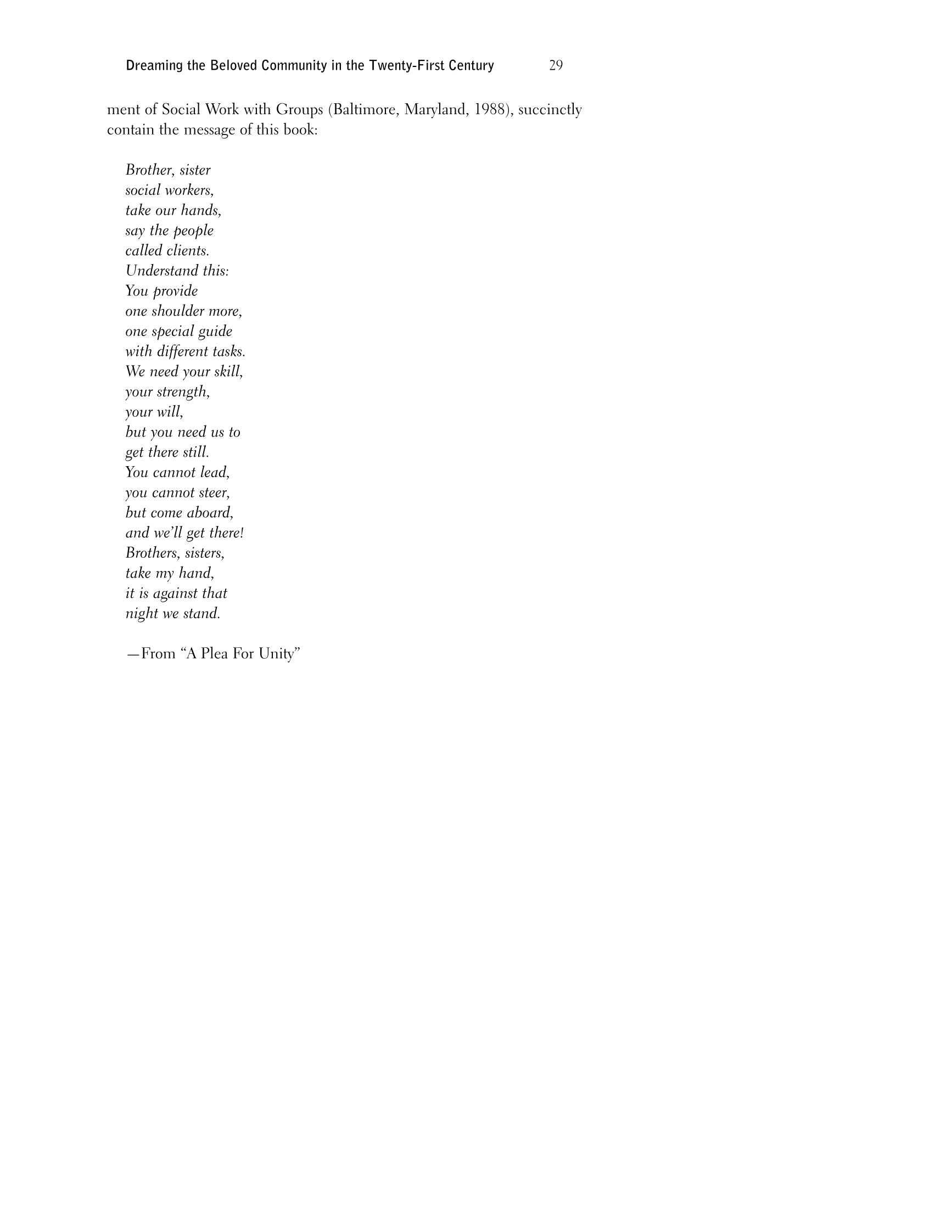 Dreaming the Beloved Community in the Twenty-First Century 29

ment of Social Work with Groups (Baltimore, Maryland, 1988), succinctly contain the message of this book:

Brother, sister
social workers,
take our hands,
say the people
called clients.
Understand this:
You provide
one shoulder more,
one special guide
with different tasks.
We need your skill,
your strength,
your will,
but you need us to
get there still.
You cannot lead,
you cannot steer,
but come aboard,
and we'll get there!
Brothers, sisters,
take my hand,
it is against that
night we stand.

—From "A Plea For Unity"